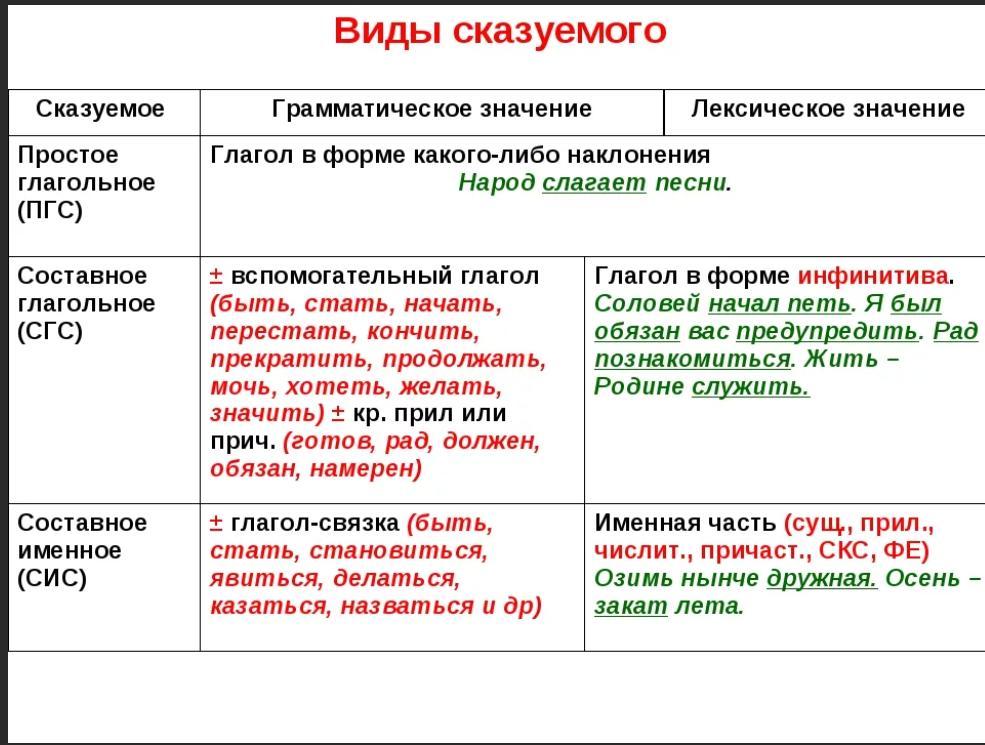 Виды сказуемого

| Сказуемое | Грамматическое значение | Лексическое значение |
|---|---|---|
| Простое глагольное (ПГС) | Глагол в форме какого-либо наклонения Народ слагает песни. | |
| Составное глагольное (СГС) | ± вспомогательный глагол (быть, стать, начать, перестать, кончить, прекратить, продолжать, мочь, хотеть, желать, значить) ± кр. прил или прич. (готов, рад, должен, обязан, намерен) | Глагол в форме инфинитива. Соловей начал петь. Я был обязан вас предупредить. Рад познакомиться. Жить – Родине служить. |
| Составное именное (СИС) | ± глагол-связка (быть, стать, становиться, явиться, делаться, казаться, назваться и др) | Именная часть (сущ, прил., числит., причаст., СКС, ФЕ) Озимь нынче дружная. Осень – закат лета. |